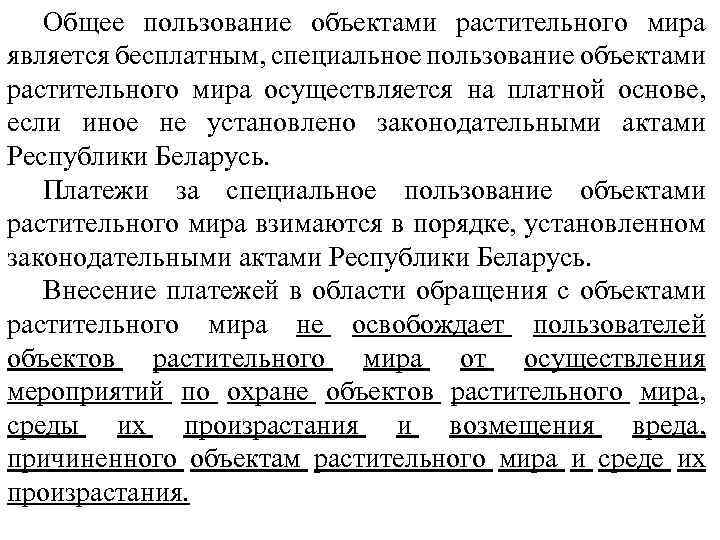 Общее пользование объектами растительного мира является бесплатным, специальное пользование объектами растительного мира осуществляется на платной основе, если иное не установлено законодательными актами Республики Беларусь.

Платежи за специальное пользование объектами растительного мира взимаются в порядке, установленном законодательными актами Республики Беларусь.

Внесение платежей в области обращения с объектами растительного мира не освобождает пользователей объектов растительного мира от осуществления мероприятий по охране объектов растительного мира, среды их произрастания и возмещения вреда, причиненного объектам растительного мира и среде их произрастания.